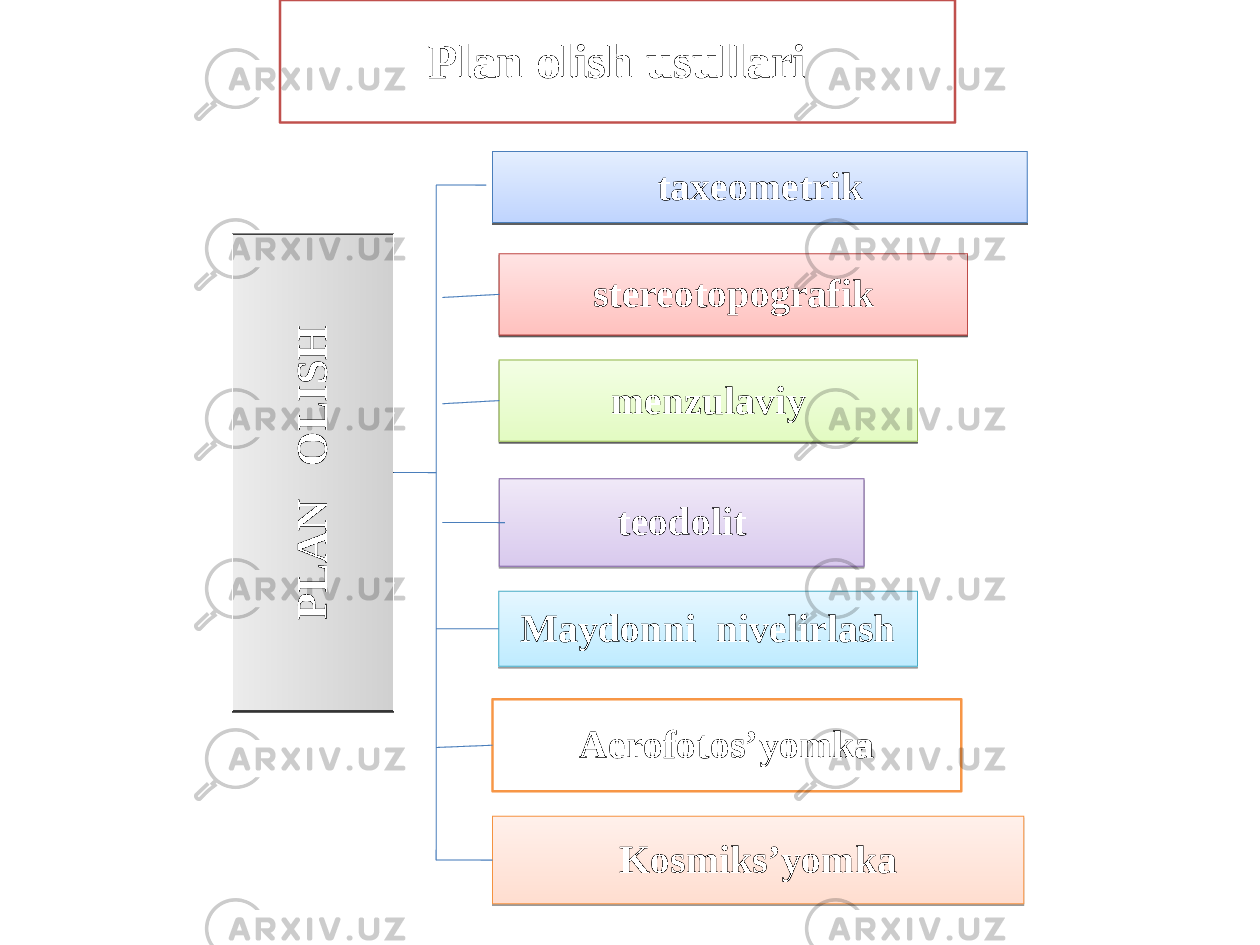 Plan olish usullari

PLAN OLISH

taxeometrik

stereotopografik

menzulaviy

teodolit

Maydonni nivelirlash

Aerofotos’yomka

Kosmiks’yomka

ARXIV.UZ